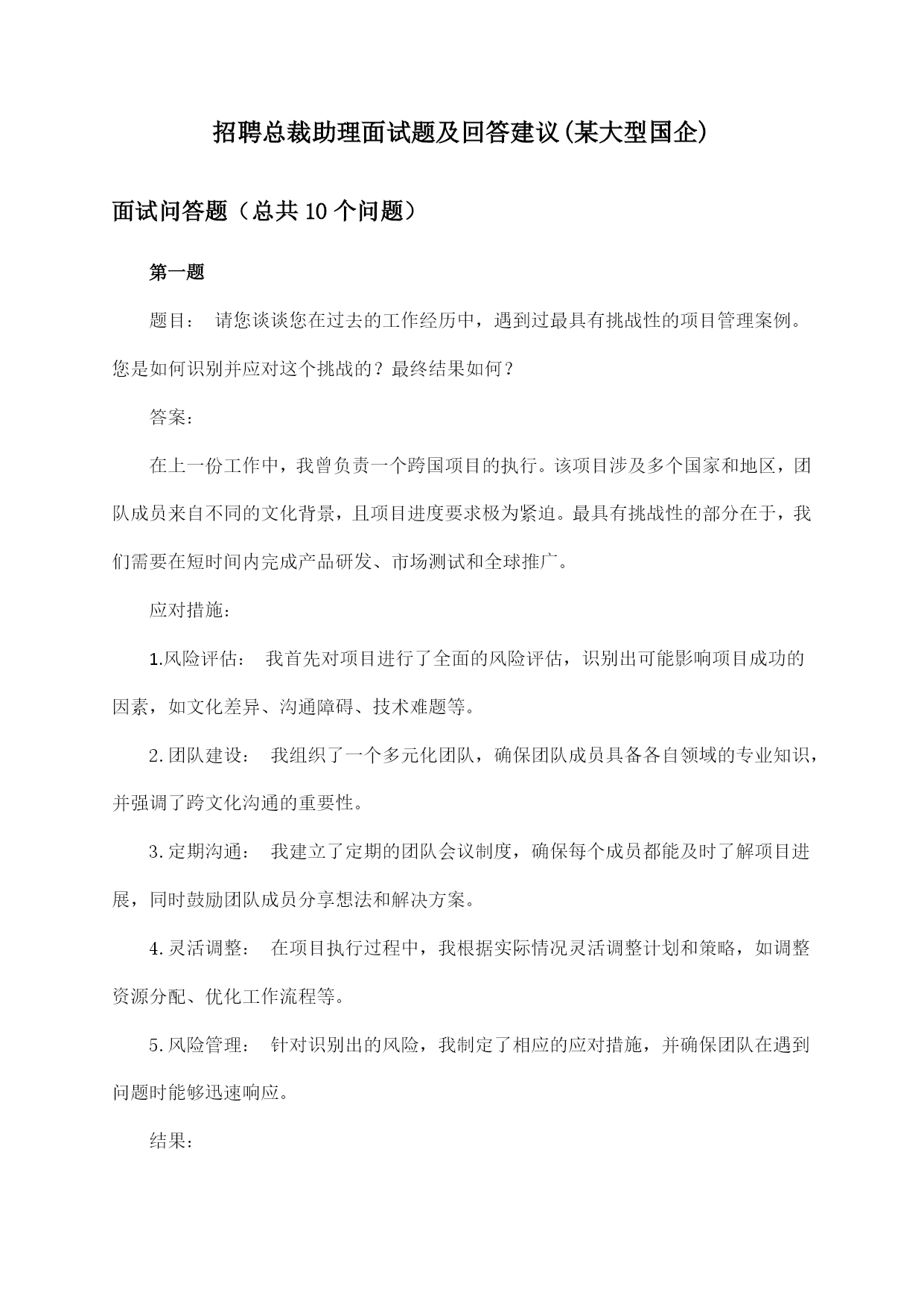 招聘总裁助理面试题及回答建议(某大型国企)

面试问答题（总共10个问题）

第一题

题目： 请您谈谈您在过去的工作经历中，遇到过最具有挑战性的项目管理案例。您是如何识别并应对这个挑战的？最终结果如何？

答案：

在上一份工作中，我曾负责一个跨国项目的执行。该项目涉及多个国家和地区，团队成员来自不同的文化背景，且项目进度要求极为紧迫。最具有挑战性的部分在于，我们需要在短时间内完成产品研发、市场测试和全球推广。

应对措施：

1.风险评估： 我首先对项目进行了全面的风险评估，识别出可能影响项目成功的因素，如文化差异、沟通障碍、技术难题等。

2.团队建设： 我组织了一个多元化团队，确保团队成员具备各自领域的专业知识，并强调了跨文化沟通的重要性。

3.定期沟通： 我建立了定期的团队会议制度，确保每个成员都能及时了解项目进展，同时鼓励团队成员分享想法和解决方案。

4.灵活调整： 在项目执行过程中，我根据实际情况灵活调整计划和策略，如调整资源分配、优化工作流程等。

5.风险管理： 针对识别出的风险，我制定了相应的应对措施，并确保团队在遇到问题时能够迅速响应。

结果：